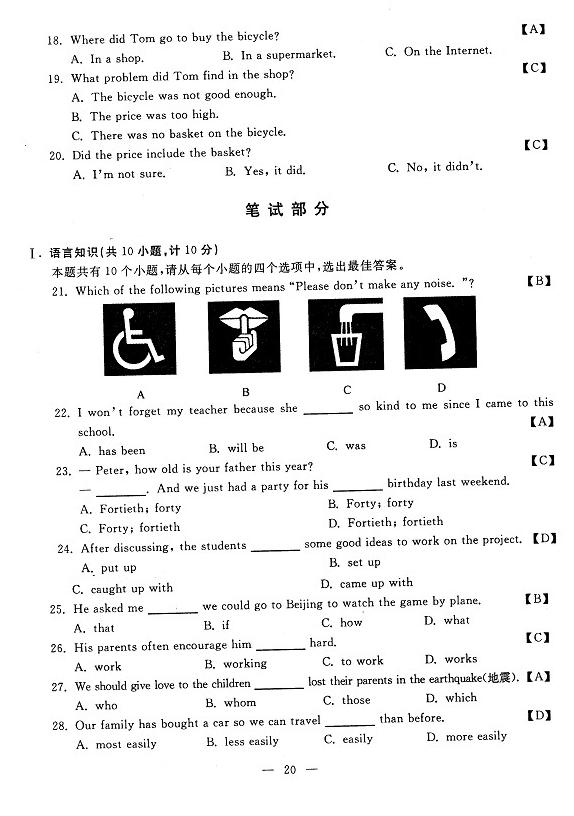 18. Where did Tom go to buy the bicycle? 【A】
A. In a shop. B. In a supermarket. C. On the Internet.
19. What problem did Tom find in the shop? 【C】
A. The bicycle was not good enough.
B. The price was too high.
C. There was no basket on the bicycle.
20. Did the price include the basket? 【C】
A. I'm not sure. B. Yes, it did. C. No, it didn't.

笔试部分

Ⅰ. 语言知识(共 10 小题,计 10 分)
本题共有 10 个小题,请从每个小题的四个选项中,选出最佳答案。
21. Which of the following pictures means "Please don't make any noise."? 【B】
A B C D
22. I won't forget my teacher because she ________ so kind to me since I came to this school. 【A】
A. has been B. will be C. was D. is
23. — Peter, how old is your father this year? 【C】
— ________. And we just had a party for his ________ birthday last weekend.
A. Fortieth; forty B. Forty; forty
C. Forty; fortieth D. Fortieth; fortieth
24. After discussing, the students ________ some good ideas to work on the project. 【D】
A. put up B. set up
C. caught up with D. came up with
25. He asked me ________ we could go to Beijing to watch the game by plane. 【B】
A. that B. if C. how D. what
26. His parents often encourage him ________ hard. 【C】
A. work B. working C. to work D. works
27. We should give love to the children ________ lost their parents in the earthquake(地震). 【A】
A. who B. whom C. those D. which
28. Our family has bought a car so we can travel ________ than before. 【D】
A. most easily B. less easily C. easily D. more easily

— 20 —